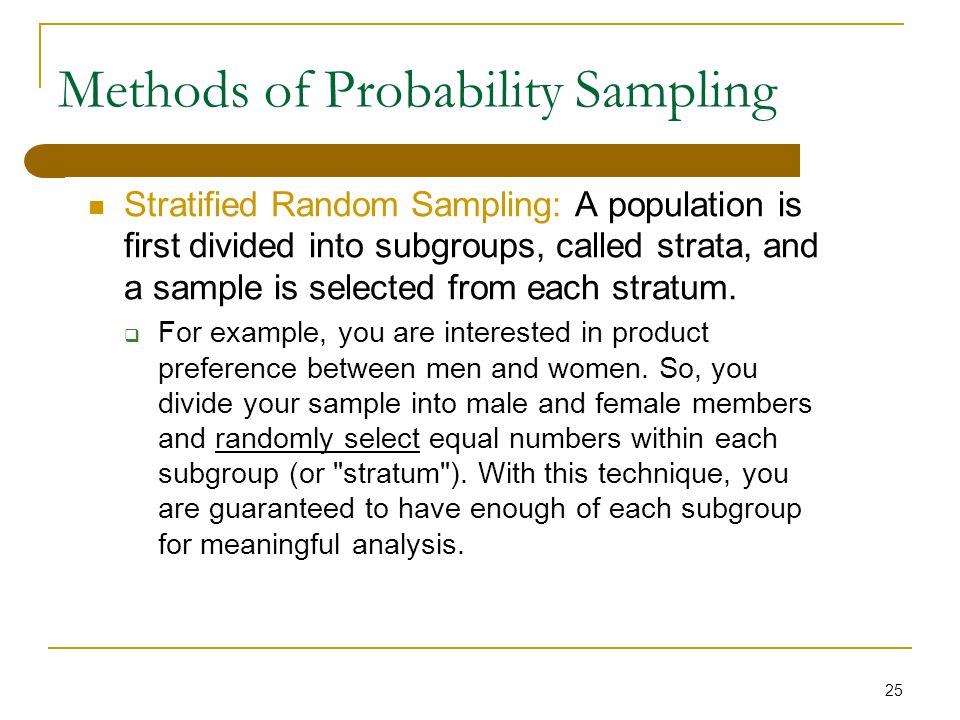 Methods of Probability Sampling

Stratified Random Sampling: A population is first divided into subgroups, called strata, and a sample is selected from each stratum.

For example, you are interested in product preference between men and women. So, you divide your sample into male and female members and randomly select equal numbers within each subgroup (or "stratum"). With this technique, you are guaranteed to have enough of each subgroup for meaningful analysis.

25